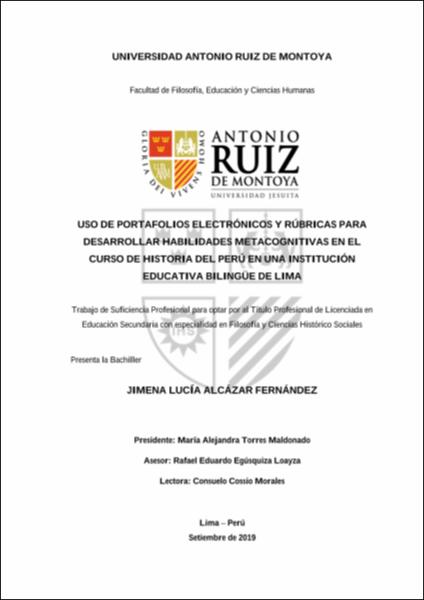 UNIVERSIDAD ANTONIO RUIZ DE MONTOYA

Facultad de Filosofía, Educación y Ciencias Humanas

GLORIA DEI VIVENS HOMO

ANTONIO RUIZ DE MONTOYA
UNIVERSIDAD JESUITA

USO DE PORTAFOLIOS ELECTRÓNICOS Y RÚBRICAS PARA DESARROLLAR HABILIDADES METACOGNITIVAS EN EL CURSO DE HISTORIA DEL PERÚ EN UNA INSTITUCIÓN EDUCATIVA BILINGÜE DE LIMA

Trabajo de Suficiencia Profesional para optar por al Título Profesional de Licenciada en Educación Secundaria con especialidad en Filosofía y Ciencias Histórico Sociales

Presenta la Bachilller

JIMENA LUCÍA ALCÁZAR FERNÁNDEZ

Presidente: María Alejandra Torres Maldonado

Asesor: Rafael Eduardo Egúsquiza Loayza

Lectora: Consuelo Cossio Morales

Lima – Perú
Setiembre de 2019